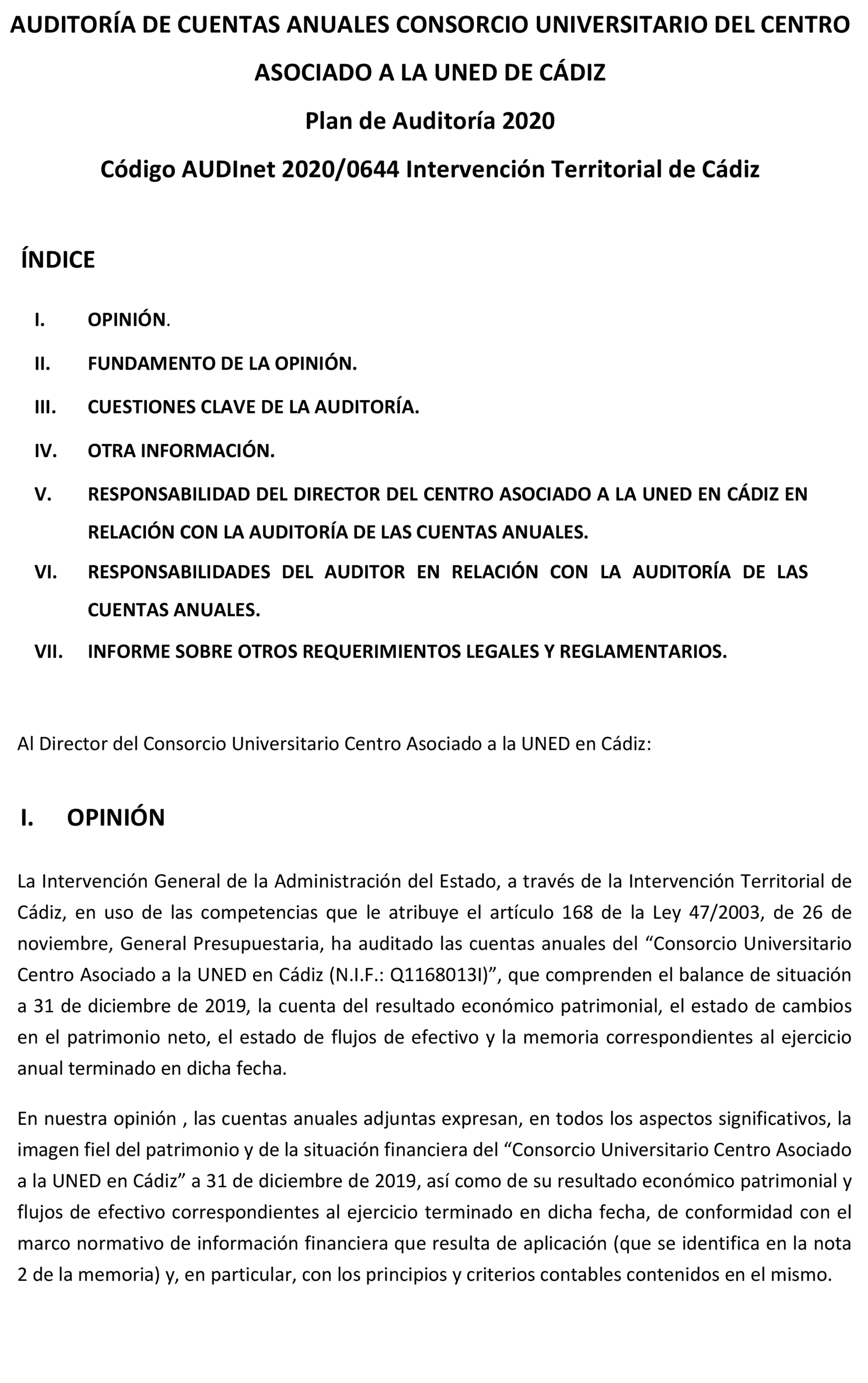 AUDITORÍA DE CUENTAS ANUALES CONSORCIO UNIVERSITARIO DEL CENTRO ASOCIADO A LA UNED DE CÁDIZ

Plan de Auditoría 2020

Código AUDInet 2020/0644 Intervención Territorial de Cádiz

ÍNDICE

I. OPINIÓN.

II. FUNDAMENTO DE LA OPINIÓN.

III. CUESTIONES CLAVE DE LA AUDITORÍA.

IV. OTRA INFORMACIÓN.

V. RESPONSABILIDAD DEL DIRECTOR DEL CENTRO ASOCIADO A LA UNED EN CÁDIZ EN RELACIÓN CON LA AUDITORÍA DE LAS CUENTAS ANUALES.

VI. RESPONSABILIDADES DEL AUDITOR EN RELACIÓN CON LA AUDITORÍA DE LAS CUENTAS ANUALES.

VII. INFORME SOBRE OTROS REQUERIMIENTOS LEGALES Y REGLAMENTARIOS.

Al Director del Consorcio Universitario Centro Asociado a la UNED en Cádiz:

I. OPINIÓN

La Intervención General de la Administración del Estado, a través de la Intervención Territorial de Cádiz, en uso de las competencias que le atribuye el artículo 168 de la Ley 47/2003, de 26 de noviembre, General Presupuestaria, ha auditado las cuentas anuales del “Consorcio Universitario Centro Asociado a la UNED en Cádiz (N.I.F.: Q1168013I)”, que comprenden el balance de situación a 31 de diciembre de 2019, la cuenta del resultado económico patrimonial, el estado de cambios en el patrimonio neto, el estado de flujos de efectivo y la memoria correspondientes al ejercicio anual terminado en dicha fecha.

En nuestra opinión , las cuentas anuales adjuntas expresan, en todos los aspectos significativos, la imagen fiel del patrimonio y de la situación financiera del “Consorcio Universitario Centro Asociado a la UNED en Cádiz” a 31 de diciembre de 2019, así como de su resultado económico patrimonial y flujos de efectivo correspondientes al ejercicio terminado en dicha fecha, de conformidad con el marco normativo de información financiera que resulta de aplicación (que se identifica en la nota 2 de la memoria) y, en particular, con los principios y criterios contables contenidos en el mismo.